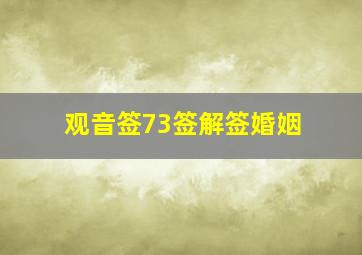 观音签73签解签婚姻